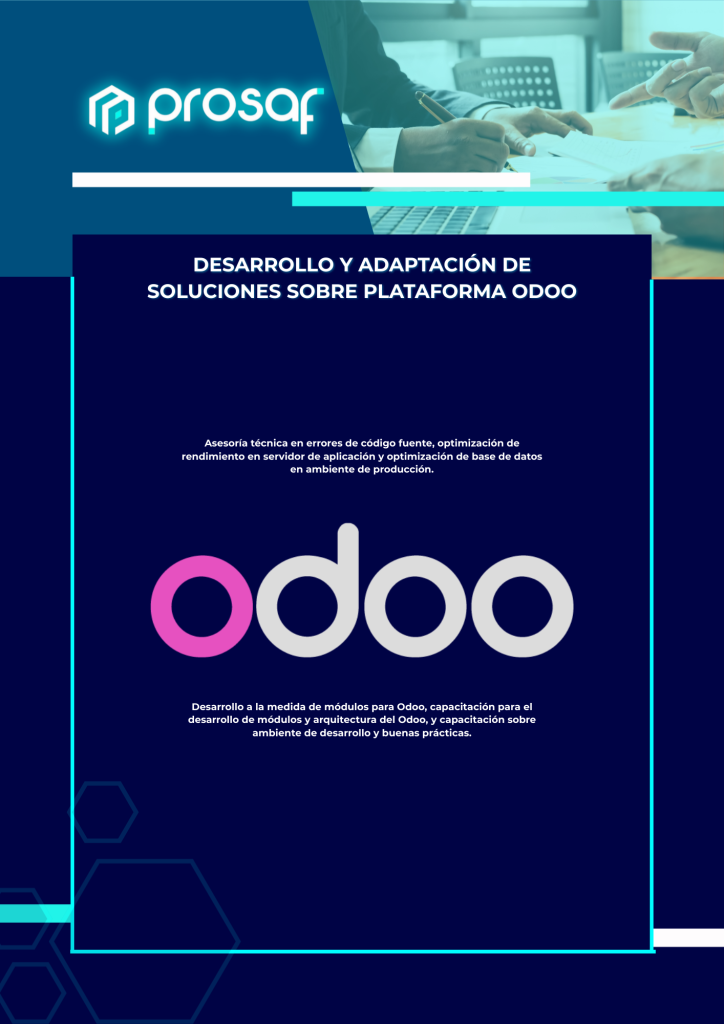 prosaf

DESARROLLO Y ADAPTACIÓN DE SOLUCIONES SOBRE PLATAFORMA ODOO

Asesoría técnica en errores de código fuente, optimización de rendimiento en servidor de aplicación y optimización de base de datos en ambiente de producción.

odoo

Desarrollo a la medida de módulos para Odoo, capacitación para el desarrollo de módulos y arquitectura del Odoo, y capacitación sobre ambiente de desarrollo y buenas prácticas.